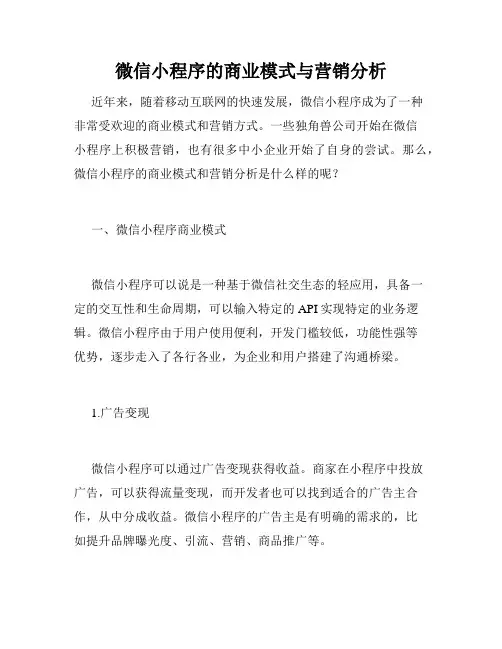 微信小程序的商业模式与营销分析

近年来，随着移动互联网的快速发展，微信小程序成为了一种非常受欢迎的商业模式和营销方式。一些独角兽公司开始在微信小程序上积极营销，也有很多中小企业开始了自身的尝试。那么，微信小程序的商业模式和营销分析是什么样的呢？

一、微信小程序商业模式

微信小程序可以说是一种基于微信社交生态的轻应用，具备一定的交互性和生命周期，可以输入特定的 API 实现特定的业务逻辑。微信小程序由于用户使用便利，开发门槛较低，功能性强等优势，逐步走入了各行各业，为企业和用户搭建了沟通桥梁。

1.广告变现

微信小程序可以通过广告变现获得收益。商家在小程序中投放广告，可以获得流量变现，而开发者也可以找到适合的广告主合作，从中分成收益。微信小程序的广告主是有明确的需求的，比如提升品牌曝光度、引流、营销、商品推广等。